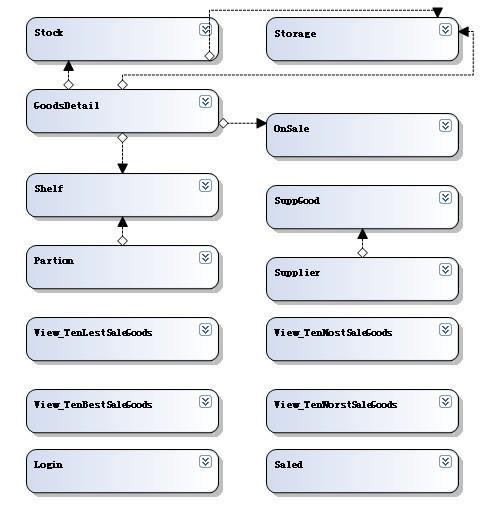 Stock

Storage

GoodsDetail

OnSale

Shelf

SuppGood

Partion

Supplier

View_TenLestSaleGoods

View_TenMostSaleGoods

View_TenBestSaleGoods

View_TenWorstSaleGoods

Login

Saled